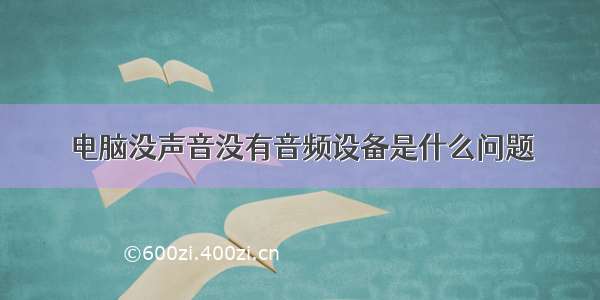 电脑没声音没有音频设备是什么问题

©600zi.400zi.cn